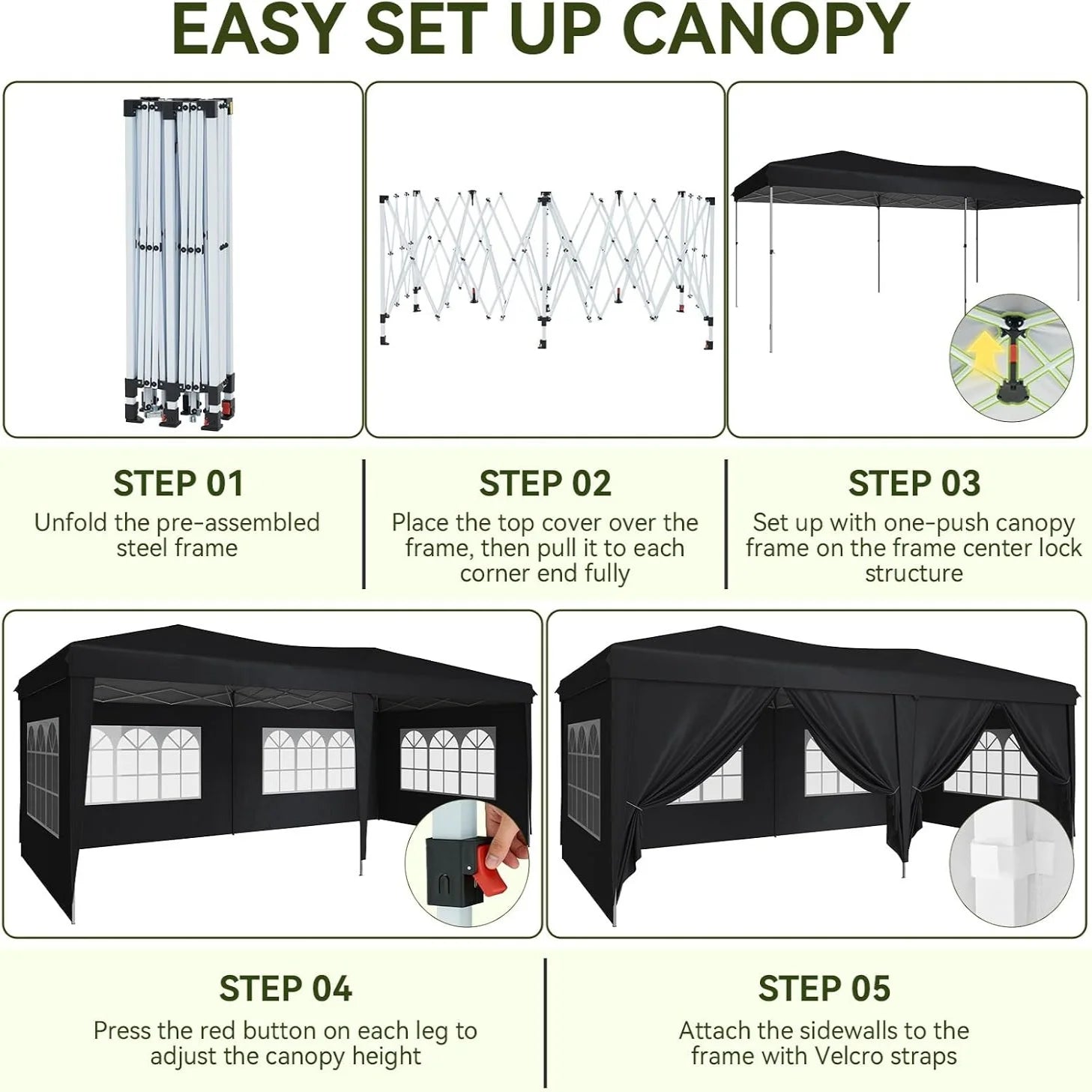 EASY SET UP CANOPY

STEP 01
Unfold the pre-assembled steel frame

STEP 02
Place the top cover over the frame, then pull it to each corner end fully

STEP 03
Set up with one-push canopy frame on the frame center lock structure

STEP 04
Press the red button on each leg to adjust the canopy height

STEP 05
Attach the sidewalls to the frame with Velcro straps